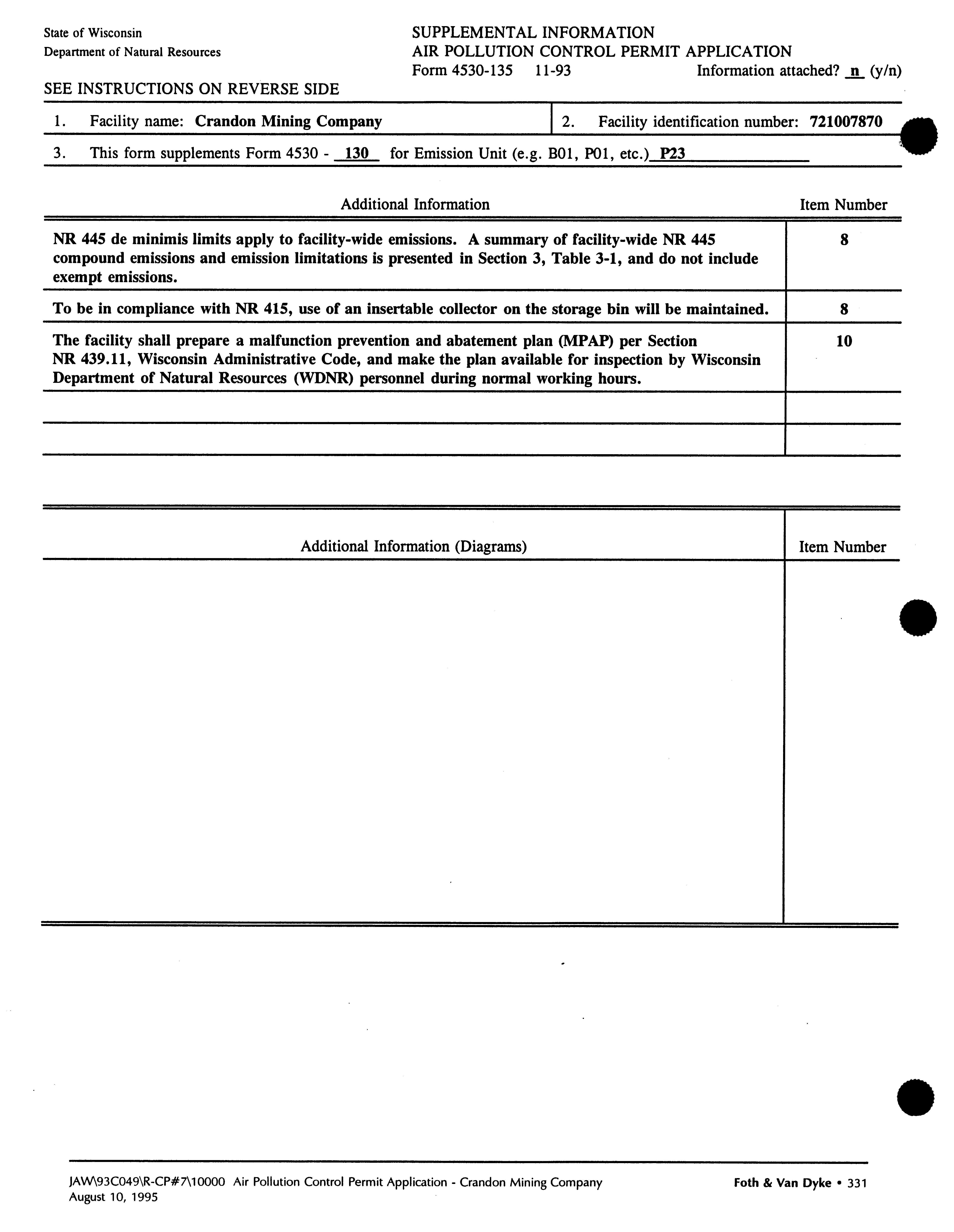 State of Wisconsin
Department of Natural Resources

SUPPLEMENTAL INFORMATION
AIR POLLUTION CONTROL PERMIT APPLICATION
Form 4530-135 11-93 Information attached? n (y/n)

SEE INSTRUCTIONS ON REVERSE SIDE

1. Facility name: Crandon Mining Company
2. Facility identification number: 721007870
3. This form supplements Form 4530 - 130 for Emission Unit (e.g. B01, P01, etc.) P23

| Additional Information | Item Number |
|---|---|
| NR 445 de minimis limits apply to facility-wide emissions. A summary of facility-wide NR 445 compound emissions and emission limitations is presented in Section 3, Table 3-1, and do not include exempt emissions. | 8 |
| To be in compliance with NR 415, use of an insertable collector on the storage bin will be maintained. | 8 |
| The facility shall prepare a malfunction prevention and abatement plan (MPAP) per Section NR 439.11, Wisconsin Administrative Code, and make the plan available for inspection by Wisconsin Department of Natural Resources (WDNR) personnel during normal working hours. | 10 |
| | |
| | |

| Additional Information (Diagrams) | Item Number |
|---|---|
| | |

JAW\93C049\R-CP#7\10000 Air Pollution Control Permit Application - Crandon Mining Company
August 10, 1995
Foth & Van Dyke • 331